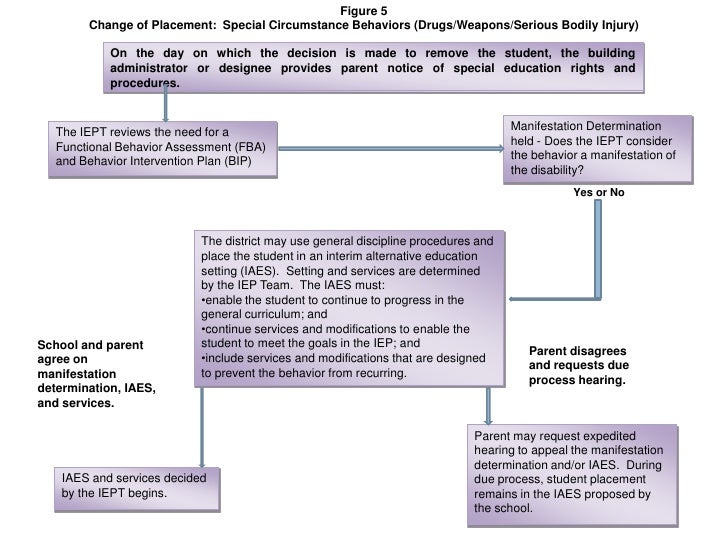 Figure 5
Change of Placement: Special Circumstance Behaviors (Drugs/Weapons/Serious Bodily Injury)

On the day on which the decision is made to remove the student, the building administrator or designee provides parent notice of special education rights and procedures.

The IEPT reviews the need for a Functional Behavior Assessment (FBA) and Behavior Intervention Plan (BIP)

Manifestation Determination held - Does the IEPT consider the behavior a manifestation of the disability?

Yes or No

The district may use general discipline procedures and place the student in an interim alternative education setting (IAES). Setting and services are determined by the IEP Team. The IAES must:
•enable the student to continue to progress in the general curriculum; and
•continue services and modifications to enable the student to meet the goals in the IEP; and
•include services and modifications that are designed to prevent the behavior from recurring.

School and parent agree on manifestation determination, IAES, and services.

Parent disagrees and requests due process hearing.

IAES and services decided by the IEPT begins.

Parent may request expedited hearing to appeal the manifestation determination and/or IAES. During due process, student placement remains in the IAES proposed by the school.